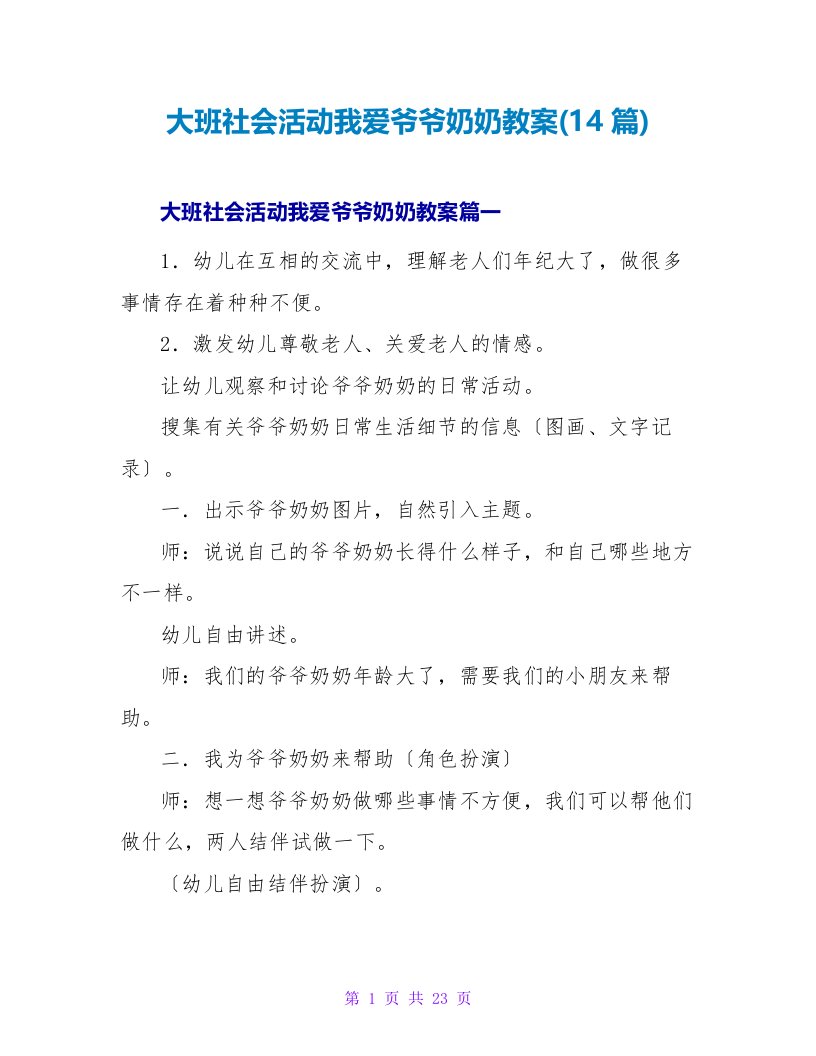 大班社会活动我爱爷爷奶奶教案(14 篇)

大班社会活动我爱爷爷奶奶教案篇一

1．幼儿在互相的交流中，理解老人们年纪大了，做很多事情存在着种种不便。

2．激发幼儿尊敬老人、关爱老人的情感。

让幼儿观察和讨论爷爷奶奶的日常活动。

搜集有关爷爷奶奶日常生活细节的信息〔图画、文字记录〕。

一．出示爷爷奶奶图片，自然引入主题。

师：说说自己的爷爷奶奶长得什么样子，和自己哪些地方不一样。

幼儿自由讲述。

师：我们的爷爷奶奶年龄大了，需要我们的小朋友来帮助。

二．我为爷爷奶奶来帮助〔角色扮演〕

师：想一想爷爷奶奶做哪些事情不方便，我们可以帮他们做什么，两人结伴试做一下。

〔幼儿自由结伴扮演〕。

第 1 页 共 23 页